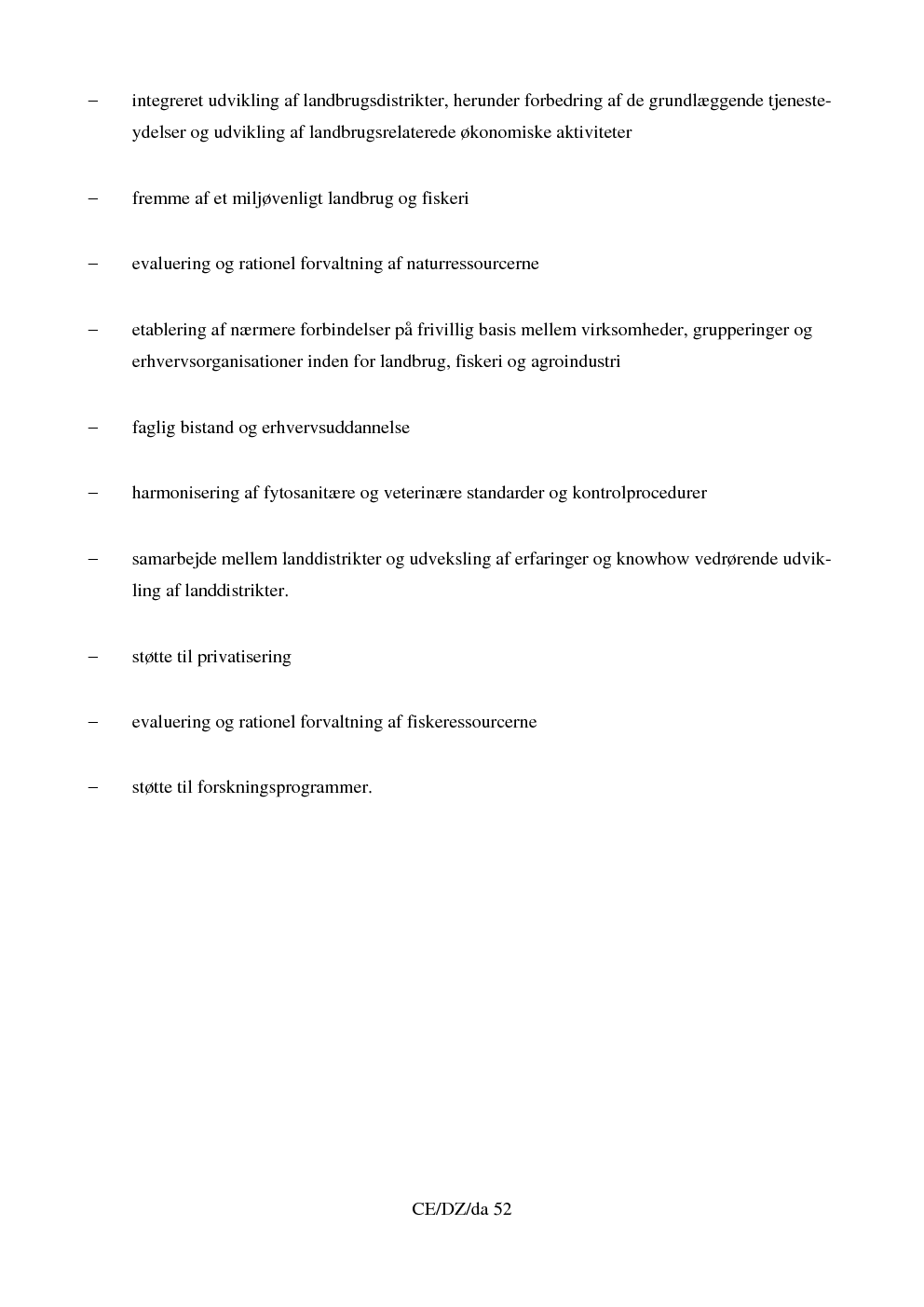 - integreret udvikling af landbrugsdistrikter, herunder forbedring af de grundlæggende tjenesteydelser og udvikling af landbrugsrelaterede økonomiske aktiviteter

- fremme af et miljøvenligt landbrug og fiskeri

- evaluering og rationel forvaltning af naturressourcerne

- etablering af nærmere forbindelser på frivillig basis mellem virksomheder, grupperinger og erhvervsorganisationer inden for landbrug, fiskeri og agroindustri

- faglig bistand og erhvervsuddannelse

- harmonisering af fytosanitære og veterinære standarder og kontrolprocedurer

- samarbejde mellem landdistrikter og udveksling af erfaringer og knowhow vedrørende udvikling af landdistrikter.

- støtte til privatisering

- evaluering og rationel forvaltning af fiskeressourcerne

- støtte til forskningsprogrammer.

CE/DZ/da 52